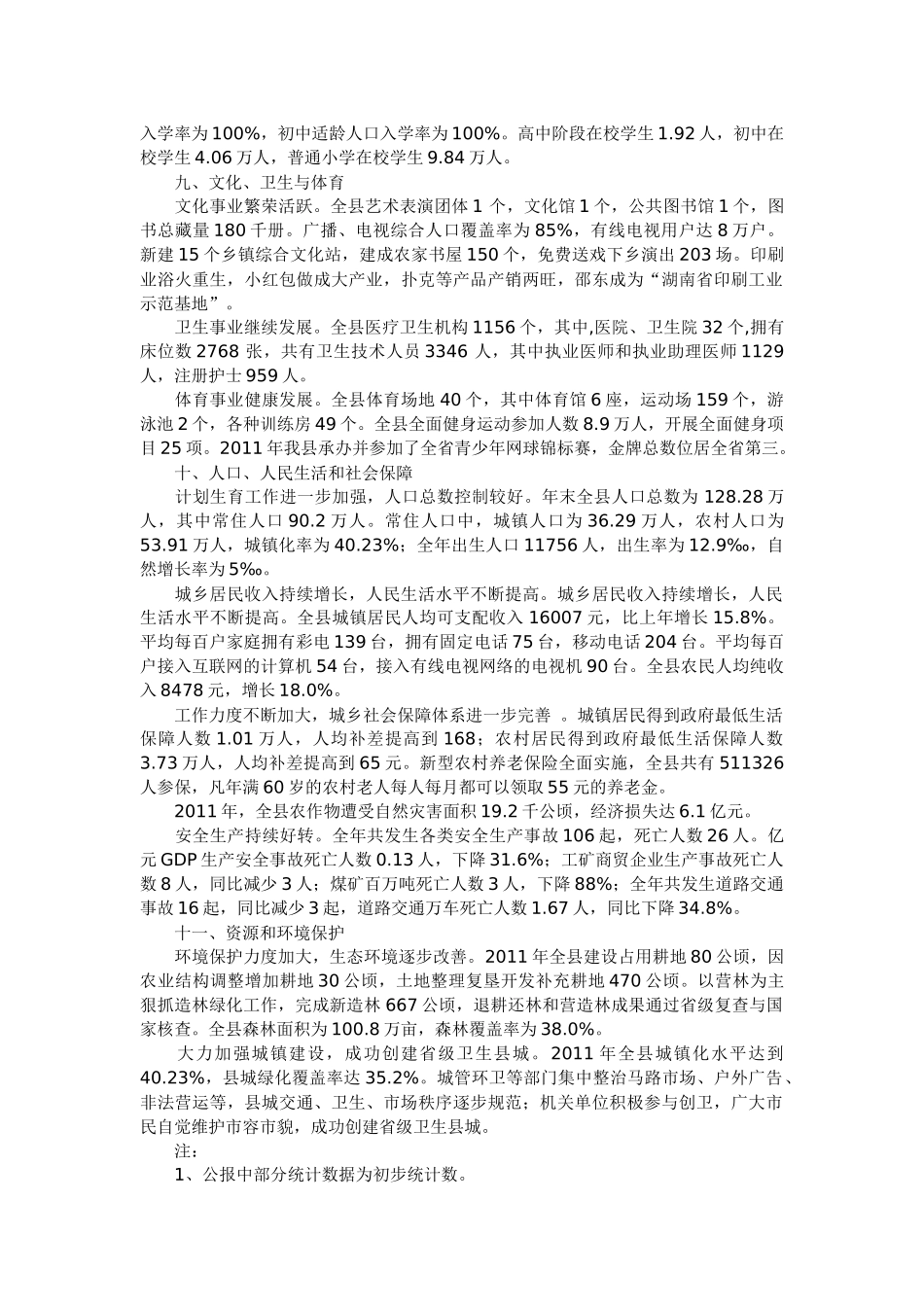 入学率为100%，初中适龄人口入学率为100%。高中阶段在校学生1.92人，初中在校学生4.06万人，普通小学在校学生9.84万人。

九、文化、卫生与体育

文化事业繁荣活跃。全县艺术表演团体1个，文化馆1个，公共图书馆1个，图书总藏量180千册。广播、电视综合人口覆盖率为85%，有线电视用户达8万户。新建15个乡镇综合文化站，建成农家书屋150个，免费送戏下乡演出203场。印刷业浴火重生，小红包做成大产业，扑克等产品产销两旺，邵东成为“湖南省印刷工业示范基地”。

卫生事业继续发展。全县医疗卫生机构1156个，其中,医院、卫生院32个,拥有床位数2768张，共有卫生技术人员3346人，其中执业医师和执业助理医师1129人，注册护士959人。

体育事业健康发展。全县体育场地40个，其中体育馆6座，运动场159个，游泳池2个，各种训练房49个。全县全面健身运动参加人数8.9万人，开展全面健身项目25项。2011年我县承办并参加了全省青少年网球锦标赛，金牌总数位居全省第三。

十、人口、人民生活和社会保障

计划生育工作进一步加强，人口总数控制较好。年末全县人口总数为128.28万人，其中常住人口90.2万人。常住人口中，城镇人口为36.29万人，农村人口为53.91万人，城镇化率为40.23%；全年出生人口11756人，出生率为12.9‰，自然增长率为5‰。

城乡居民收入持续增长，人民生活水平不断提高。城乡居民收入持续增长，人民生活水平不断提高。全县城镇居民人均可支配收入16007元，比上年增长15.8%。平均每百户家庭拥有彩电139台，拥有固定电话75台，移动电话204台。平均每百户接入互联网的计算机54台，接入有线电视网络的电视机90台。全县农民人均纯收入8478元，增长18.0%。

工作力度不断加大，城乡社会保障体系进一步完善 。城镇居民得到政府最低生活保障人数1.01万人，人均补差提高到168；农村居民得到政府最低生活保障人数3.73万人，人均补差提高到65元。新型农村养老保险全面实施，全县共有511326人参保，凡年满60岁的农村老人每人每月都可以领取55元的养老金。

2011年，全县农作物遭受自然灾害面积19.2千公顷，经济损失达6.1亿元。

安全生产持续好转。全年共发生各类安全生产事故106起，死亡人数26人。亿元GDP生产安全事故死亡人数0.13人，下降31.6%；工矿商贸企业生产事故死亡人数8人，同比减少3人；煤矿百万吨死亡人数3人，下降88%；全年共发生道路交通事故16起，同比减少3起，道路交通万车死亡人数1.67人，同比下降34.8%。

十一、资源和环境保护

环境保护力度加大，生态环境逐步改善。2011年全县建设占用耕地80公顷，因农业结构调整增加耕地30公顷，土地整理复垦开发补充耕地470公顷。以营林为主狠抓造林绿化工作，完成新造林667公顷，退耕还林和营造林成果通过省级复查与国家核查。全县森林面积为100.8万亩，森林覆盖率为38.0%。

大力加强城镇建设，成功创建省级卫生县城。2011年全县城镇化水平达到40.23%，县城绿化覆盖率达35.2%。城管环卫等部门集中整治马路市场、户外广告、非法营运等，县城交通、卫生、市场秩序逐步规范；机关单位积极参与创卫，广大市民自觉维护市容市貌，成功创建省级卫生县城。

注：

1、公报中部分统计数据为初步统计数。